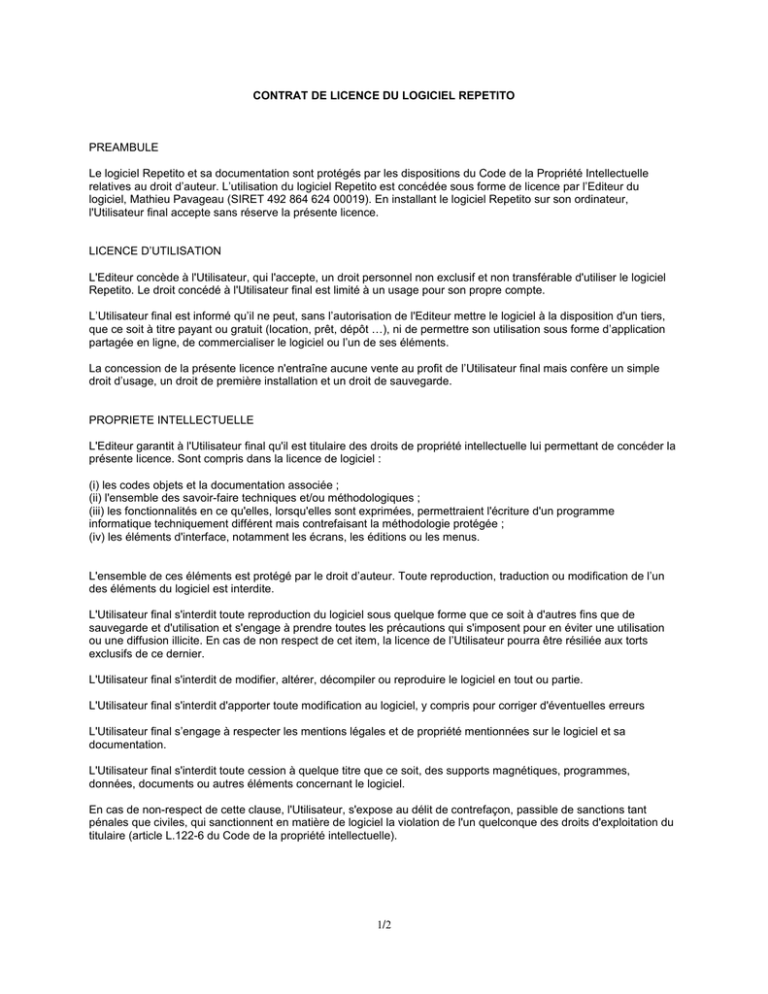 CONTRAT DE LICENCE DU LOGICIEL REPETITO

PREAMBULE

Le logiciel Repetito et sa documentation sont protégés par les dispositions du Code de la Propriété Intellectuelle relatives au droit d'auteur. L'utilisation du logiciel Repetito est concédée sous forme de licence par l'Editeur du logiciel, Mathieu Pavageau (SIRET 492 864 624 00019). En installant le logiciel Repetito sur son ordinateur, l'Utilisateur final accepte sans réserve la présente licence.

LICENCE D'UTILISATION

L'Editeur concède à l'Utilisateur, qui l'accepte, un droit personnel non exclusif et non transférable d'utiliser le logiciel Repetito. Le droit concédé à l'Utilisateur final est limité à un usage pour son propre compte.

L'Utilisateur final est informé qu'il ne peut, sans l'autorisation de l'Editeur mettre le logiciel à la disposition d'un tiers, que ce soit à titre payant ou gratuit (location, prêt, dépôt …), ni de permettre son utilisation sous forme d'application partagée en ligne, de commercialiser le logiciel ou l'un de ses éléments.

La concession de la présente licence n'entraîne aucune vente au profit de l'Utilisateur final mais confère un simple droit d'usage, un droit de première installation et un droit de sauvegarde.

PROPRIETE INTELLECTUELLE

L'Editeur garantit à l'Utilisateur final qu'il est titulaire des droits de propriété intellectuelle lui permettant de concéder la présente licence. Sont compris dans la licence de logiciel :

(i) les codes objets et la documentation associée ;
(ii) l'ensemble des savoir-faire techniques et/ou méthodologiques ;
(iii) les fonctionnalités en ce qu'elles, lorsqu'elles sont exprimées, permettraient l'écriture d'un programme informatique techniquement différent mais contrefaisant la méthodologie protégée ;
(iv) les éléments d'interface, notamment les écrans, les éditions ou les menus.

L'ensemble de ces éléments est protégé par le droit d'auteur. Toute reproduction, traduction ou modification de l'un des éléments du logiciel est interdite.

L'Utilisateur final s'interdit toute reproduction du logiciel sous quelque forme que ce soit à d'autres fins que de sauvegarde et d'utilisation et s'engage à prendre toutes les précautions qui s'imposent pour en éviter une utilisation ou une diffusion illicite. En cas de non respect de cet item, la licence de l'Utilisateur pourra être résiliée aux torts exclusifs de ce dernier.

L'Utilisateur final s'interdit de modifier, altérer, décompiler ou reproduire le logiciel en tout ou partie.

L'Utilisateur final s'interdit d'apporter toute modification au logiciel, y compris pour corriger d'éventuelles erreurs

L'Utilisateur final s'engage à respecter les mentions légales et de propriété mentionnées sur le logiciel et sa documentation.

L'Utilisateur final s'interdit toute cession à quelque titre que ce soit, des supports magnétiques, programmes, données, documents ou autres éléments concernant le logiciel.

En cas de non-respect de cette clause, l'Utilisateur, s'expose au délit de contrefaçon, passible de sanctions tant pénales que civiles, qui sanctionnent en matière de logiciel la violation de l'un quelconque des droits d'exploitation du titulaire (article L.122-6 du Code de la propriété intellectuelle).

1/2